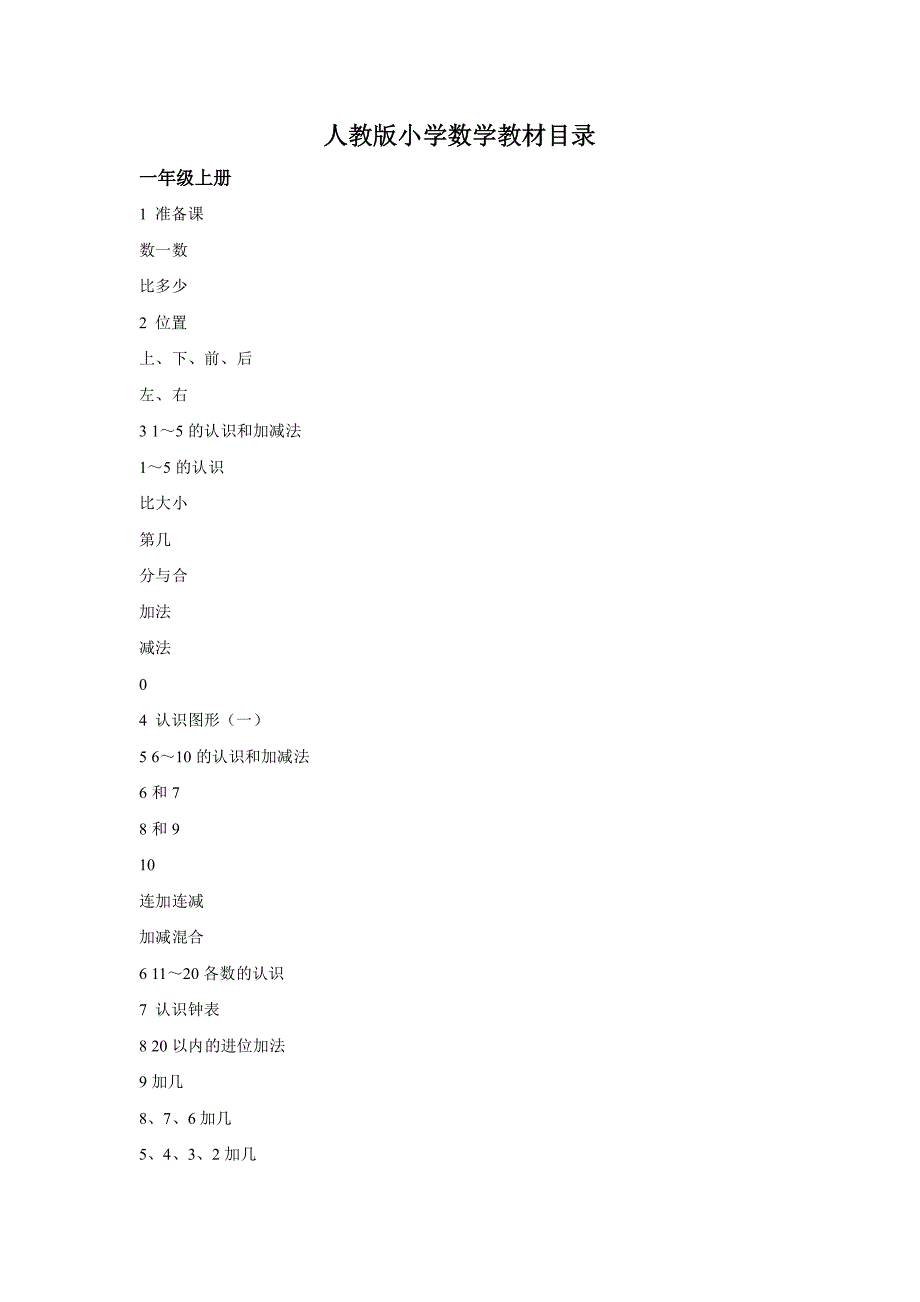 人教版小学数学教材目录

一年级上册

1 准备课

数一数

比多少

2 位置

上、下、前、后

左、右

3 1～5 的认识和加减法

1～5 的认识

比大小

第几

分与合

加法

减法

0

4 认识图形（一）

5 6～10 的认识和加减法

6 和 7

8 和 9

10

连加连减

加减混合

6 11～20 各数的认识

7 认识钟表

8 20 以内的进位加法

9 加几

8、7、6 加几

5、4、3、2 加几